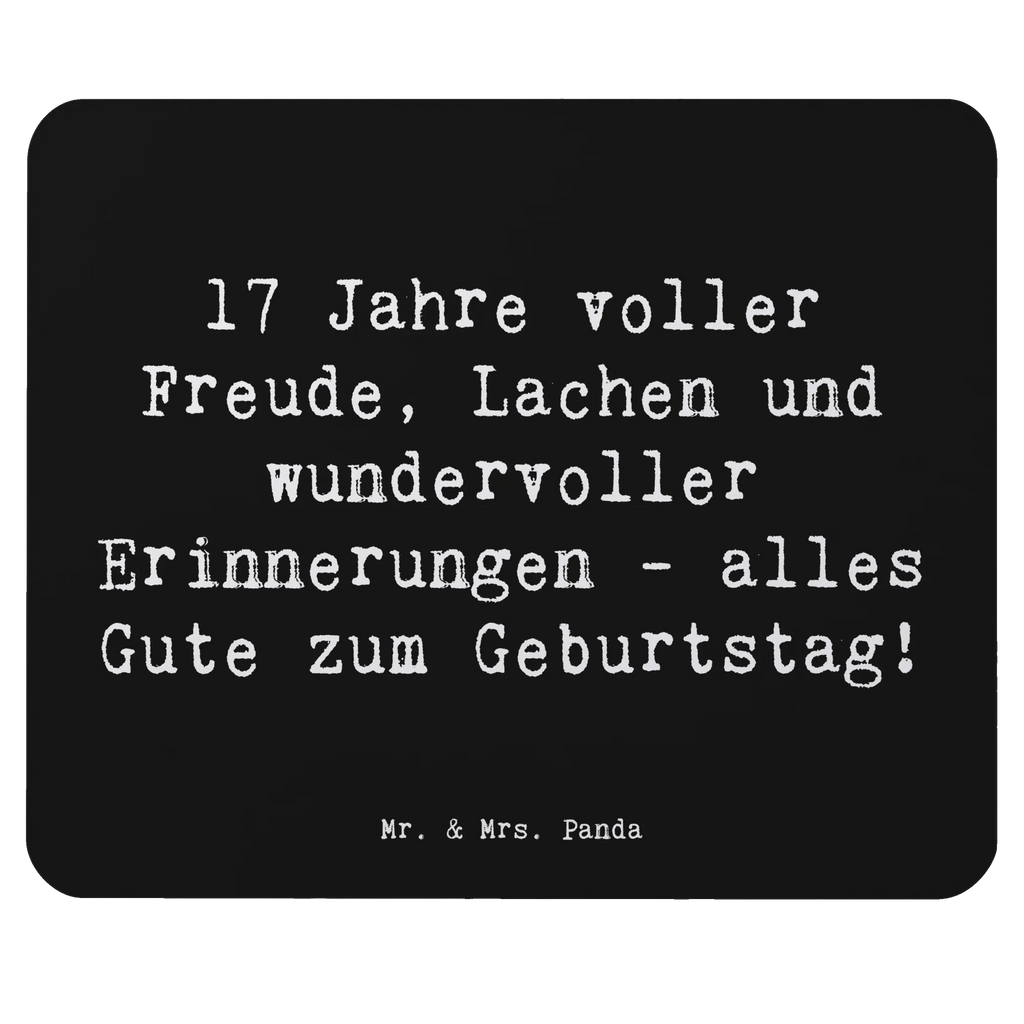 17 Jahre voller Freude, Lachen und wundervoller Erinnerungen - alles Gute zum Geburtstag!

Mr. & Mrs. Panda